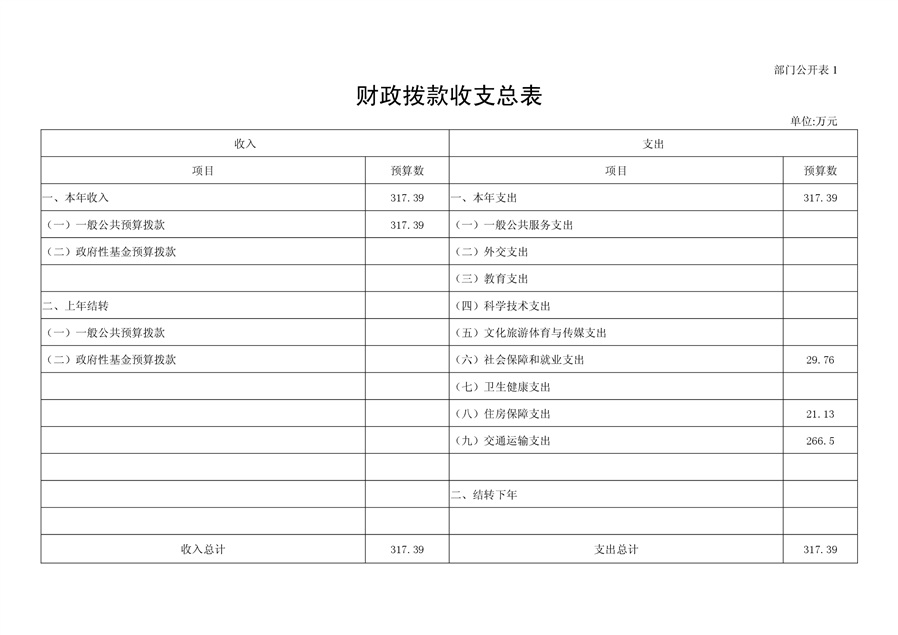 部门公开表 1

财政拨款收支总表

单位:万元

| 收入 | | 支出 | |
|---|---|---|---|
| 项目 | 预算数 | 项目 | 预算数 |
| 一、本年收入 | 317.39 | 一、本年支出 | 317.39 |
| （一）一般公共预算拨款 | 317.39 | （一）一般公共服务支出 | |
| （二）政府性基金预算拨款 | | （二）外交支出 | |
| | | （三）教育支出 | |
| 二、上年结转 | | （四）科学技术支出 | |
| （一）一般公共预算拨款 | | （五）文化旅游体育与传媒支出 | |
| （二）政府性基金预算拨款 | | （六）社会保障和就业支出 | 29.76 |
| | | （七）卫生健康支出 | |
| | | （八）住房保障支出 | 21.13 |
| | | （九）交通运输支出 | 266.5 |
| | | | |
| | | 二、结转下年 | |
| | | | |
| 收入总计 | 317.39 | 支出总计 | 317.39 |